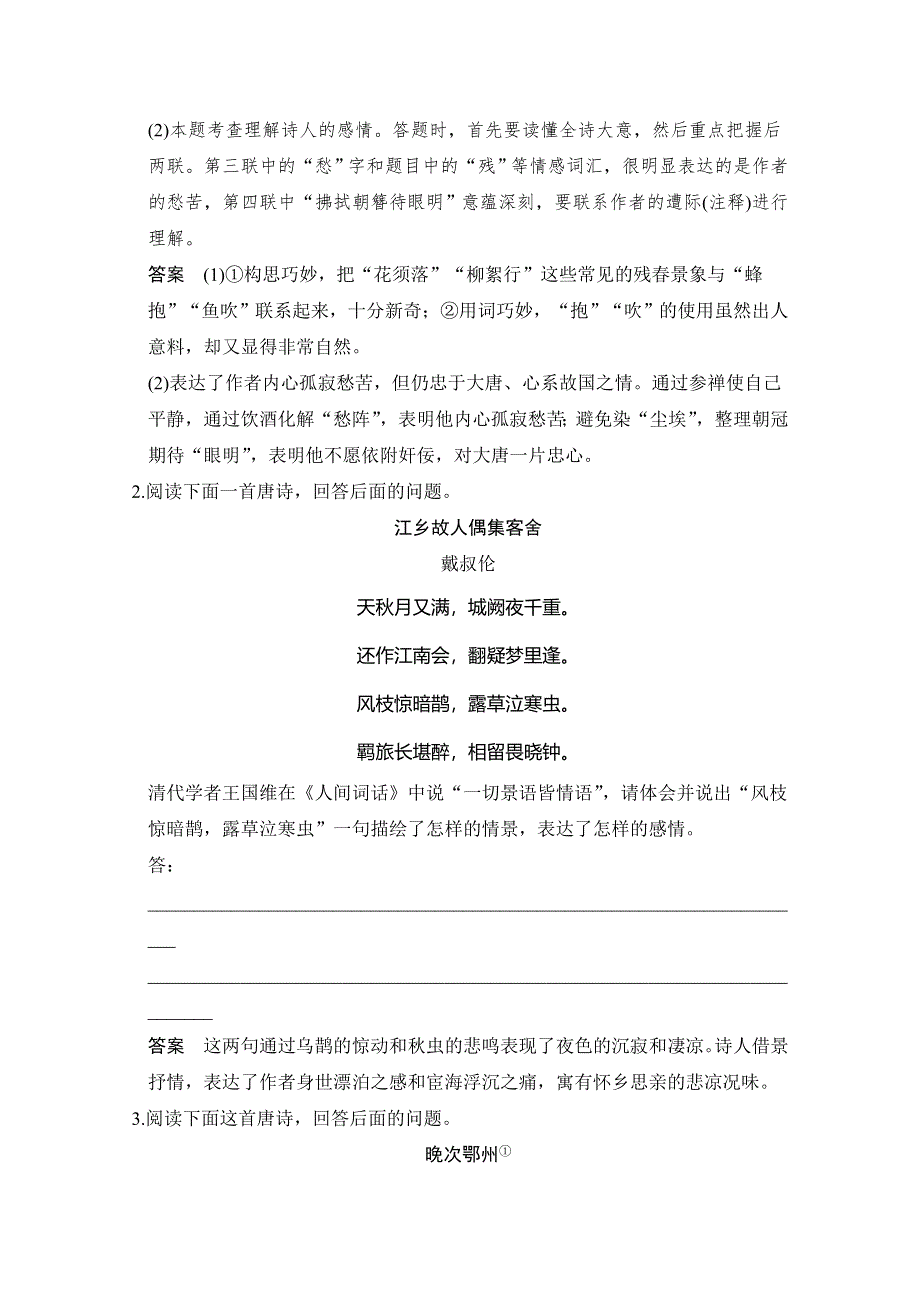 (2)本题考查理解诗人的感情。答题时，首先要读懂全诗大意，然后重点把握后两联。第三联中的“愁”字和题目中的“残”等情感词汇，很明显表达的是作者的愁苦，第四联中“拂拭朝簪待眼明”意蕴深刻，要联系作者的遭际(注释)进行理解。

答案　(1)①构思巧妙，把“花须落”“柳絮行”这些常见的残春景象与“蜂抱”“鱼吹”联系起来，十分新奇；②用词巧妙，“抱”“吹”的使用虽然出人意料，却又显得非常自然。

(2)表达了作者内心孤寂愁苦，但仍忠于大唐、心系故国之情。通过参禅使自己平静，通过饮酒化解“愁阵”，表明他内心孤寂愁苦；避免染“尘埃”，整理朝冠期待“眼明”，表明他不愿依附奸佞，对大唐一片忠心。

2.阅读下面一首唐诗，回答后面的问题。

江乡故人偶集客舍

戴叔伦

天秋月又满，城阙夜千重。

还作江南会，翻疑梦里逢。

风枝惊暗鹊，露草泣寒虫。

羁旅长堪醉，相留畏晓钟。

清代学者王国维在《人间词话》中说“一切景语皆情语”，请体会并说出“风枝惊暗鹊，露草泣寒虫”一句描绘了怎样的情景，表达了怎样的感情。

答：

答案　这两句通过乌鹊的惊动和秋虫的悲鸣表现了夜色的沉寂和凄凉。诗人借景抒情，表达了作者身世漂泊之感和宦海浮沉之痛，寓有怀乡思亲的悲凉况味。

3.阅读下面这首唐诗，回答后面的问题。

晚次鄂州①